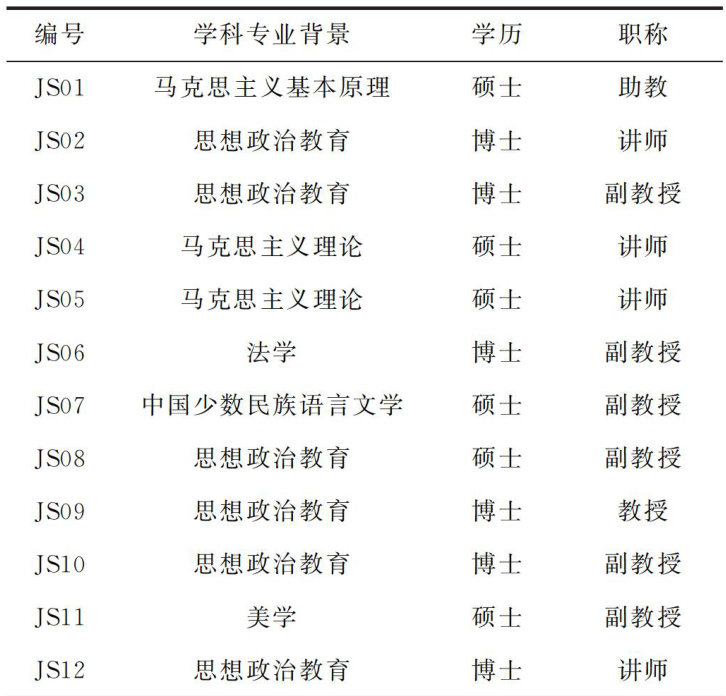 | 编号 | 学科专业背景 | 学历 | 职称 |
|---|---|---|---|
| JS01 | 马克思主义基本原理 | 硕士 | 助教 |
| JS02 | 思想政治教育 | 博士 | 讲师 |
| JS03 | 思想政治教育 | 博士 | 副教授 |
| JS04 | 马克思主义理论 | 硕士 | 讲师 |
| JS05 | 马克思主义理论 | 硕士 | 讲师 |
| JS06 | 法学 | 博士 | 副教授 |
| JS07 | 中国少数民族语言文学 | 硕士 | 副教授 |
| JS08 | 思想政治教育 | 硕士 | 副教授 |
| JS09 | 思想政治教育 | 博士 | 教授 |
| JS10 | 思想政治教育 | 博士 | 副教授 |
| JS11 | 美学 | 硕士 | 副教授 |
| JS12 | 思想政治教育 | 博士 | 讲师 |